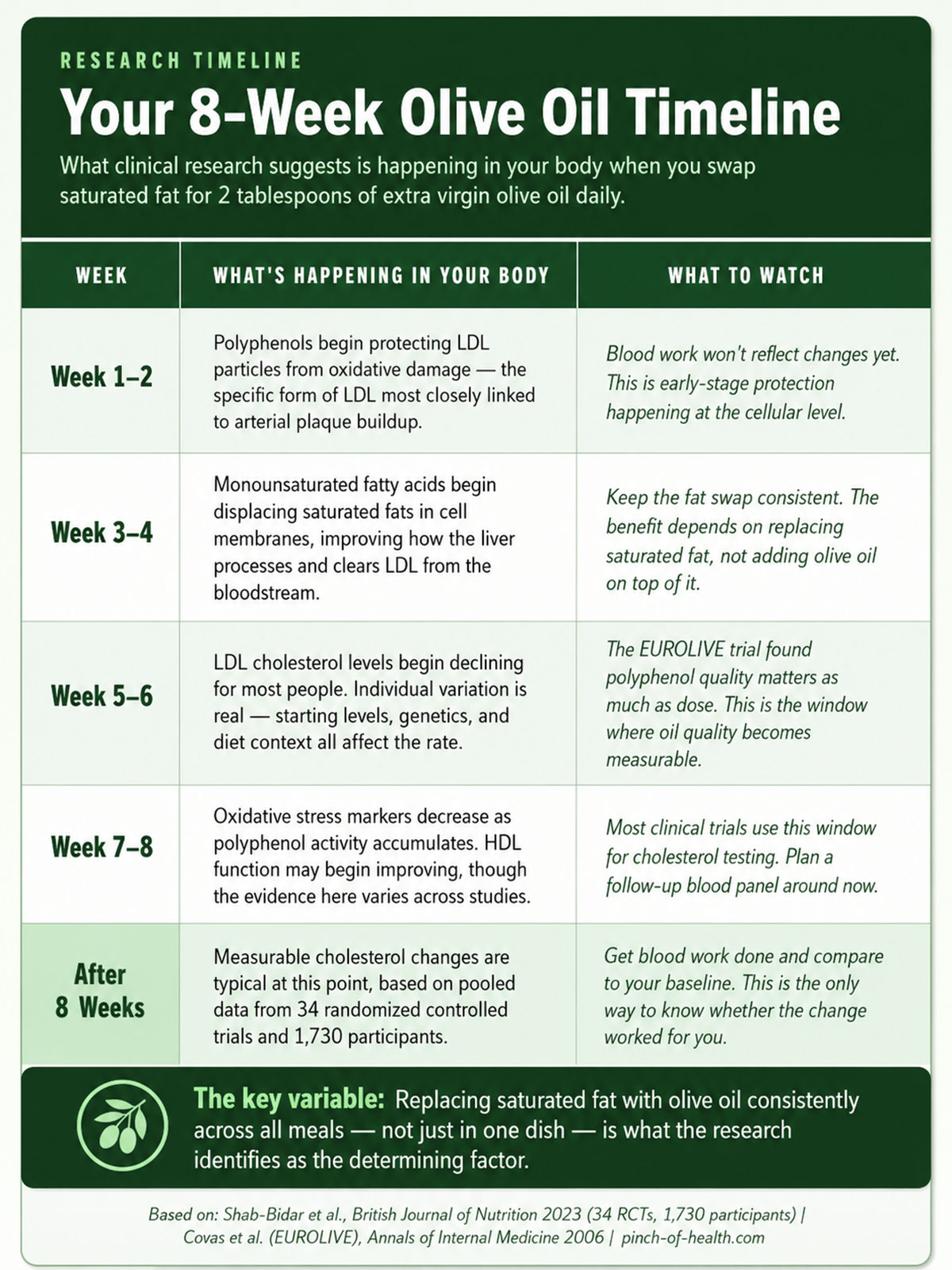 RESEARCH TIMELINE

Your 8-Week Olive Oil Timeline

What clinical research suggests is happening in your body when you swap saturated fat for 2 tablespoons of extra virgin olive oil daily.

| WEEK | WHAT'S HAPPENING IN YOUR BODY | WHAT TO WATCH |
|---|---|---|
| Week 1–2 | Polyphenols begin protecting LDL particles from oxidative damage — the specific form of LDL most closely linked to arterial plaque buildup. | Blood work won't reflect changes yet. This is early-stage protection happening at the cellular level. |
| Week 3–4 | Monounsaturated fatty acids begin displacing saturated fats in cell membranes, improving how the liver processes and clears LDL from the bloodstream. | Keep the fat swap consistent. The benefit depends on replacing saturated fat, not adding olive oil on top of it. |
| Week 5–6 | LDL cholesterol levels begin declining for most people. Individual variation is real — starting levels, genetics, and diet context all affect the rate. | The EUROLIVE trial found polyphenol quality matters as much as dose. This is the window where oil quality becomes measurable. |
| Week 7–8 | Oxidative stress markers decrease as polyphenol activity accumulates. HDL function may begin improving, though the evidence here varies across studies. | Most clinical trials use this window for cholesterol testing. Plan a follow-up blood panel around now. |
| After 8 Weeks | Measurable cholesterol changes are typical at this point, based on pooled data from 34 randomized controlled trials and 1,730 participants. | Get blood work done and compare to your baseline. This is the only way to know whether the change worked for you. |

The key variable: Replacing saturated fat with olive oil consistently across all meals — not just in one dish — is what the research identifies as the determining factor.

Based on: Shab-Bidar et al., British Journal of Nutrition 2023 (34 RCTs, 1,730 participants) | Covas et al. (EUROLIVE), Annals of Internal Medicine 2006 | pinch-of-health.com